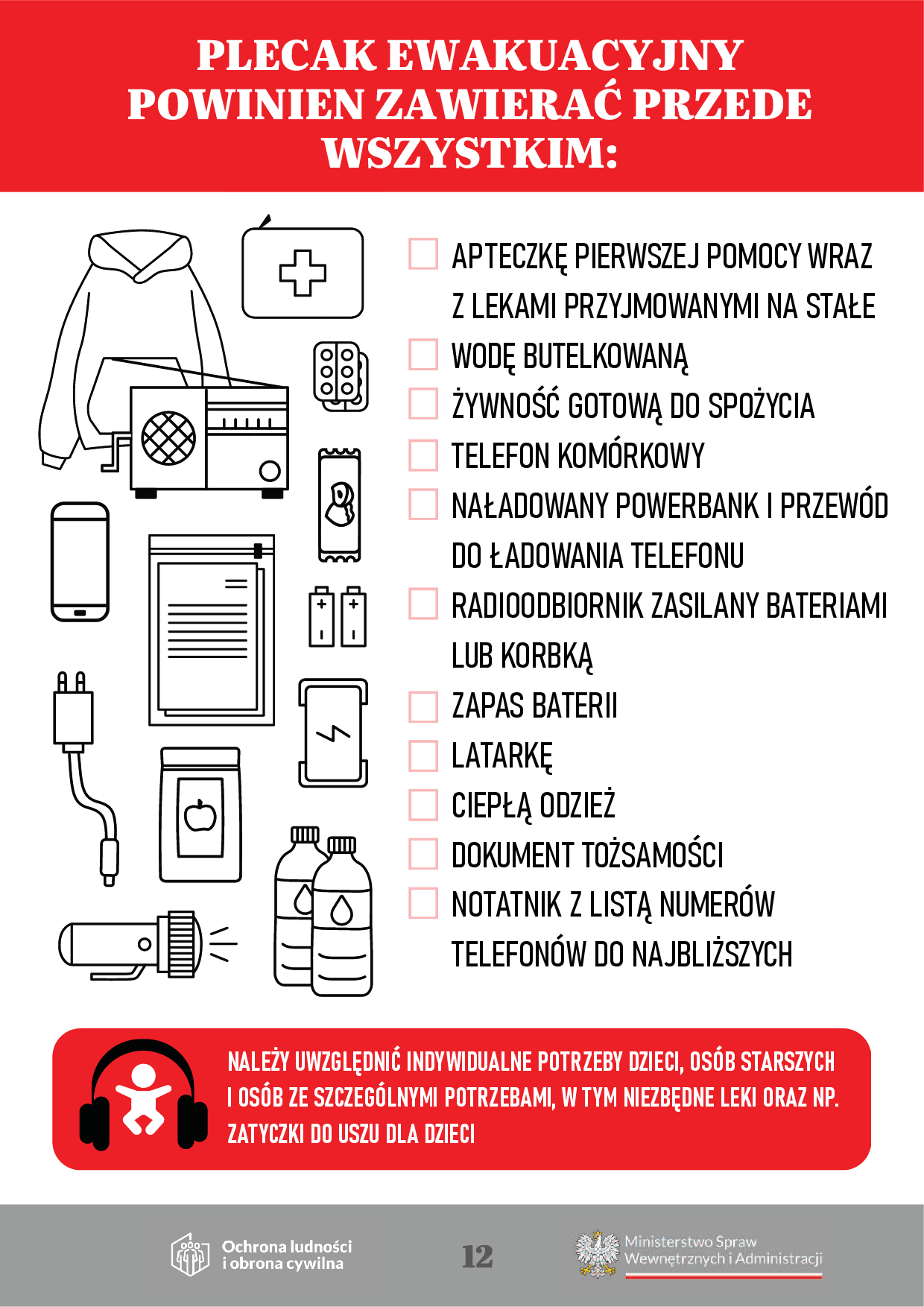 PLECAK EWAKUACYJNY POWINIEN ZAWIERAĆ PRZEDE WSZYSTKIM:

☐ APTECZKĘ PIERWSZEJ POMOCY WRAZ Z LEKAMI PRZYJMOWANYMI NA STAŁE
☐ WODĘ BUTELKOWANĄ
☐ ŻYWNOŚĆ GOTOWĄ DO SPOŻYCIA
☐ TELEFON KOMÓRKOWY
☐ NAŁADOWANY POWERBANK I PRZEWÓD DO ŁADOWANIA TELEFONU
☐ RADIOODBIORNIK ZASILANY BATERIAMI LUB KORBKĄ
☐ ZAPAS BATERII
☐ LATARKĘ
☐ CIEPŁĄ ODZIEŻ
☐ DOKUMENT TOŻSAMOŚCI
☐ NOTATNIK Z LISTĄ NUMERÓW TELEFONÓW DO NAJBLIŻSZYCH

NALEŻY UWZGLĘDNIĆ INDYWIDUALNE POTRZEBY DZIECI, OSÓB STARSZYCH I OSÓB ZE SZCZEGÓLNYMI POTRZEBAMI, W TYM NIEZBĘDNE LEKI ORAZ NP. ZATYCZKI DO USZU DLA DZIECI

Ochrona ludności
i obrona cywilna

12

Ministerstwo Spraw
Wewnętrznych i Administracji